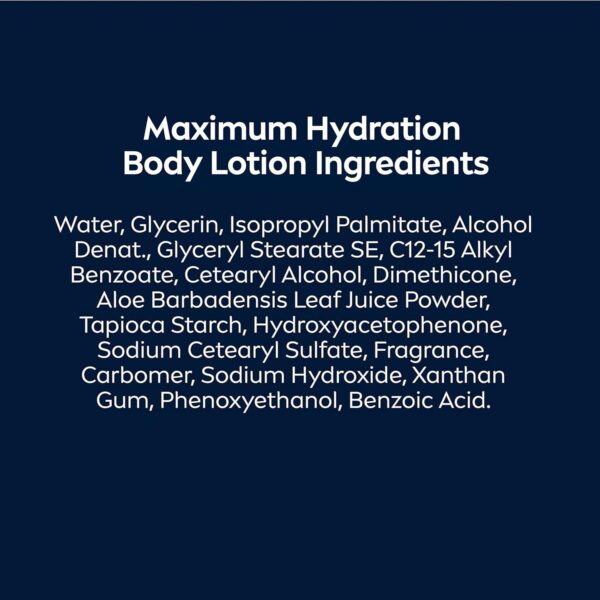 Maximum Hydration Body Lotion Ingredients

Water, Glycerin, Isopropyl Palmitate, Alcohol Denat., Glyceryl Stearate SE, C12-15 Alkyl Benzoate, Cetearyl Alcohol, Dimethicone, Aloe Barbadensis Leaf Juice Powder, Tapioca Starch, Hydroxyacetophenone, Sodium Cetearyl Sulfate, Fragrance, Carbomer, Sodium Hydroxide, Xanthan Gum, Phenoxyethanol, Benzoic Acid.